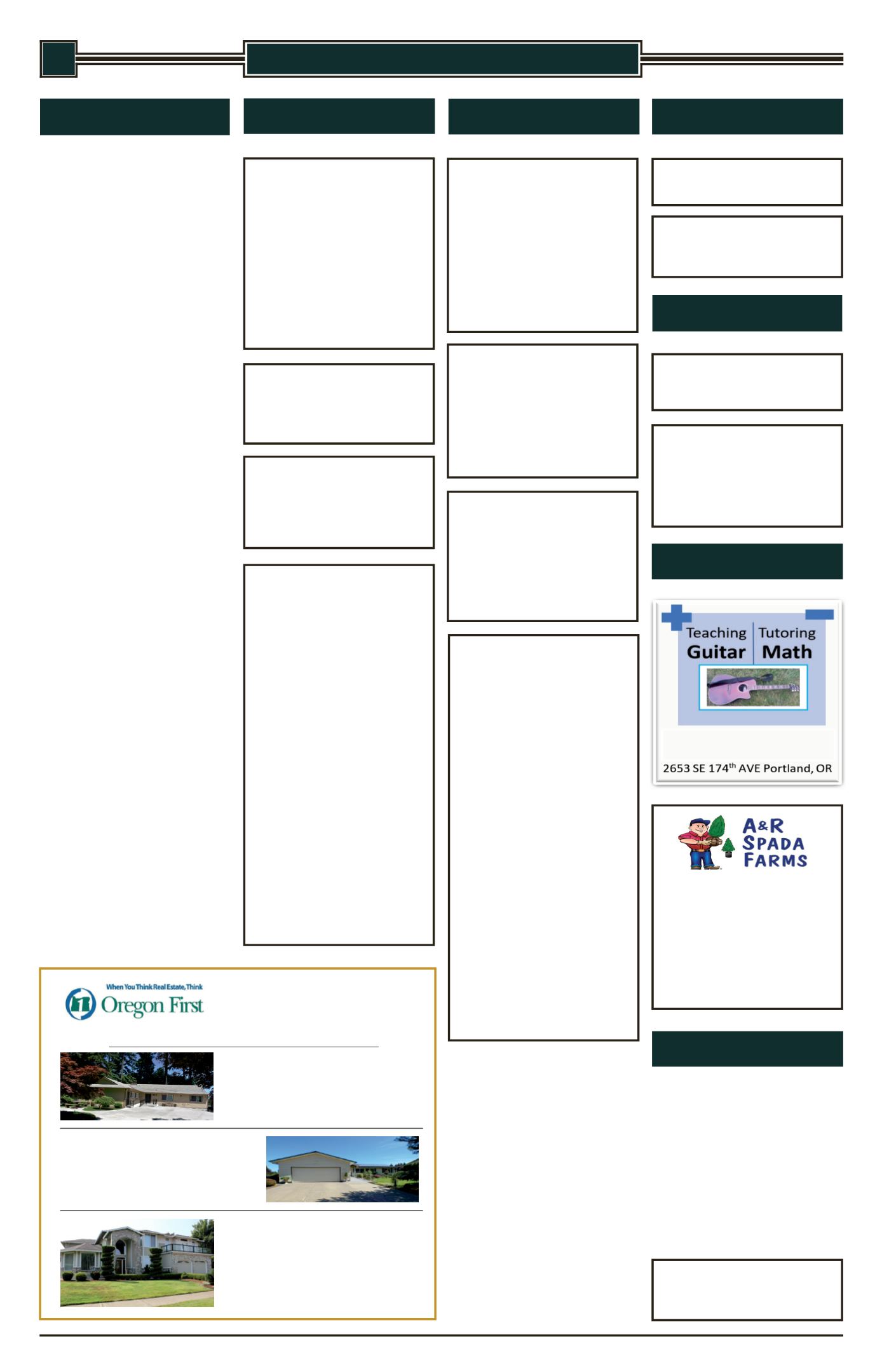 Teaching Guitar

Tutoring Math

2653 SE 174$^{th}$ AVE Portland, OR

A&R SPADA FARMS

When You Think Real Estate, Think

Oregon First